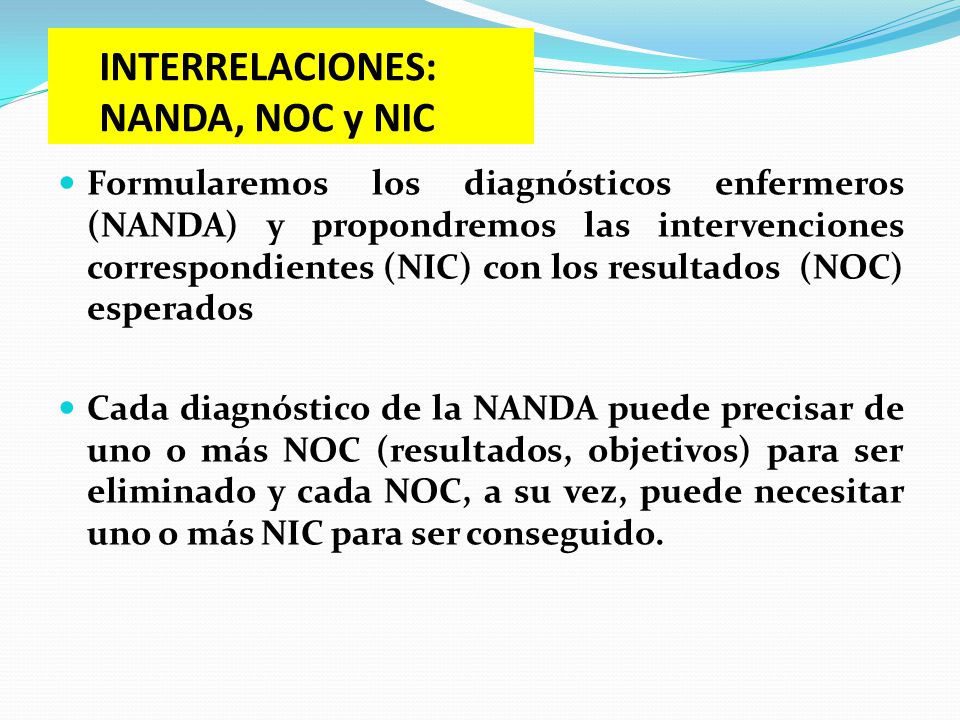 INTERRELACIONES: NANDA, NOC y NIC

Formularemos los diagnósticos enfermeros (NANDA) y propondremos las intervenciones correspondientes (NIC) con los resultados (NOC) esperados

Cada diagnóstico de la NANDA puede precisar de uno o más NOC (resultados, objetivos) para ser eliminado y cada NOC, a su vez, puede necesitar uno o más NIC para ser conseguido.